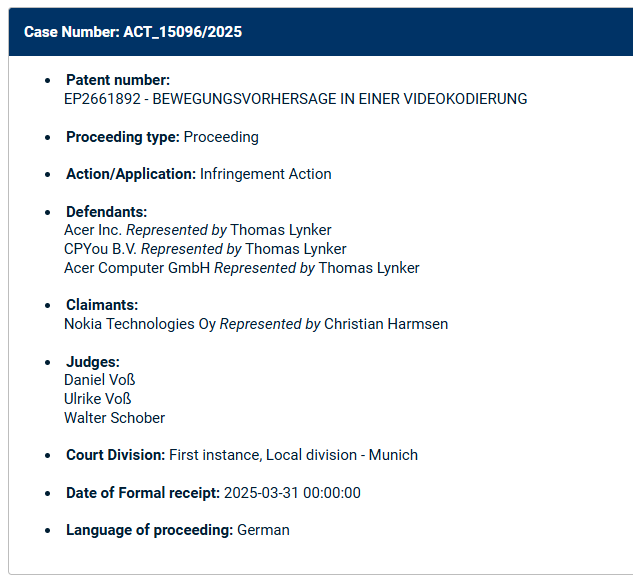 Case Number: ACT_15096/2025

- Patent number:
EP2661892 - BEWEGUNGSVORHERSAGE IN EINER VIDEOKODIERUNG

- Proceeding type: Proceeding

- Action/Application: Infringement Action

- Defendants:
Acer Inc. Represented by Thomas Lynker
CPYou B.V. Represented by Thomas Lynker
Acer Computer GmbH Represented by Thomas Lynker

- Claimants:
Nokia Technologies Oy Represented by Christian Harmsen

- Judges:
Daniel Voß
Ulrike Voß
Walter Schober

- Court Division: First instance, Local division - Munich

- Date of Formal receipt: 2025-03-31 00:00:00

- Language of proceeding: German